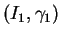 $(I_1, \gamma_1)$